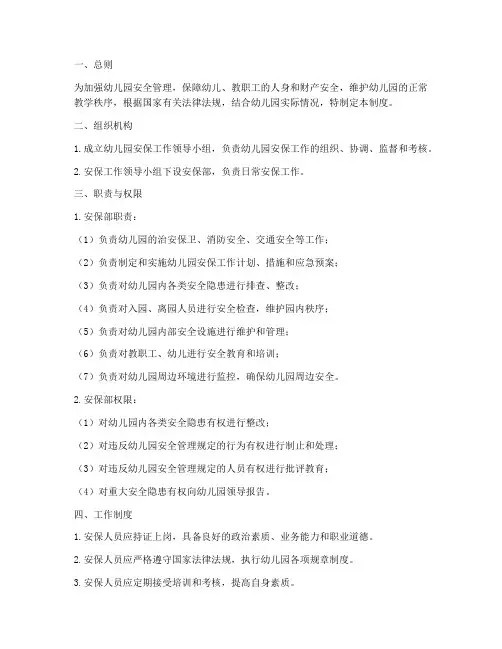 一、总则

为加强幼儿园安全管理，保障幼儿、教职工的人身和财产安全，维护幼儿园的正常教学秩序，根据国家有关法律法规，结合幼儿园实际情况，特制定本制度。

二、组织机构

1. 成立幼儿园安保工作领导小组，负责幼儿园安保工作的组织、协调、监督和考核。

2. 安保工作领导小组下设安保部，负责日常安保工作。

三、职责与权限

1. 安保部职责：

（1）负责幼儿园的治安保卫、消防安全、交通安全等工作；

（2）负责制定和实施幼儿园安保工作计划、措施和应急预案；

（3）负责对幼儿园内各类安全隐患进行排查、整改；

（4）负责对入园、离园人员进行安全检查，维护园内秩序；

（5）负责对幼儿园内部安全设施进行维护和管理；

（6）负责对教职工、幼儿进行安全教育和培训；

（7）负责对幼儿园周边环境进行监控，确保幼儿园周边安全。

2. 安保部权限：

（1）对幼儿园内各类安全隐患有权进行整改；

（2）对违反幼儿园安全管理规定的行为有权进行制止和处理；

（3）对违反幼儿园安全管理规定的人员有权进行批评教育；

（4）对重大安全隐患有权向幼儿园领导报告。

四、工作制度

1. 安保人员应持证上岗，具备良好的政治素质、业务能力和职业道德。

2. 安保人员应严格遵守国家法律法规，执行幼儿园各项规章制度。

3. 安保人员应定期接受培训和考核，提高自身素质。